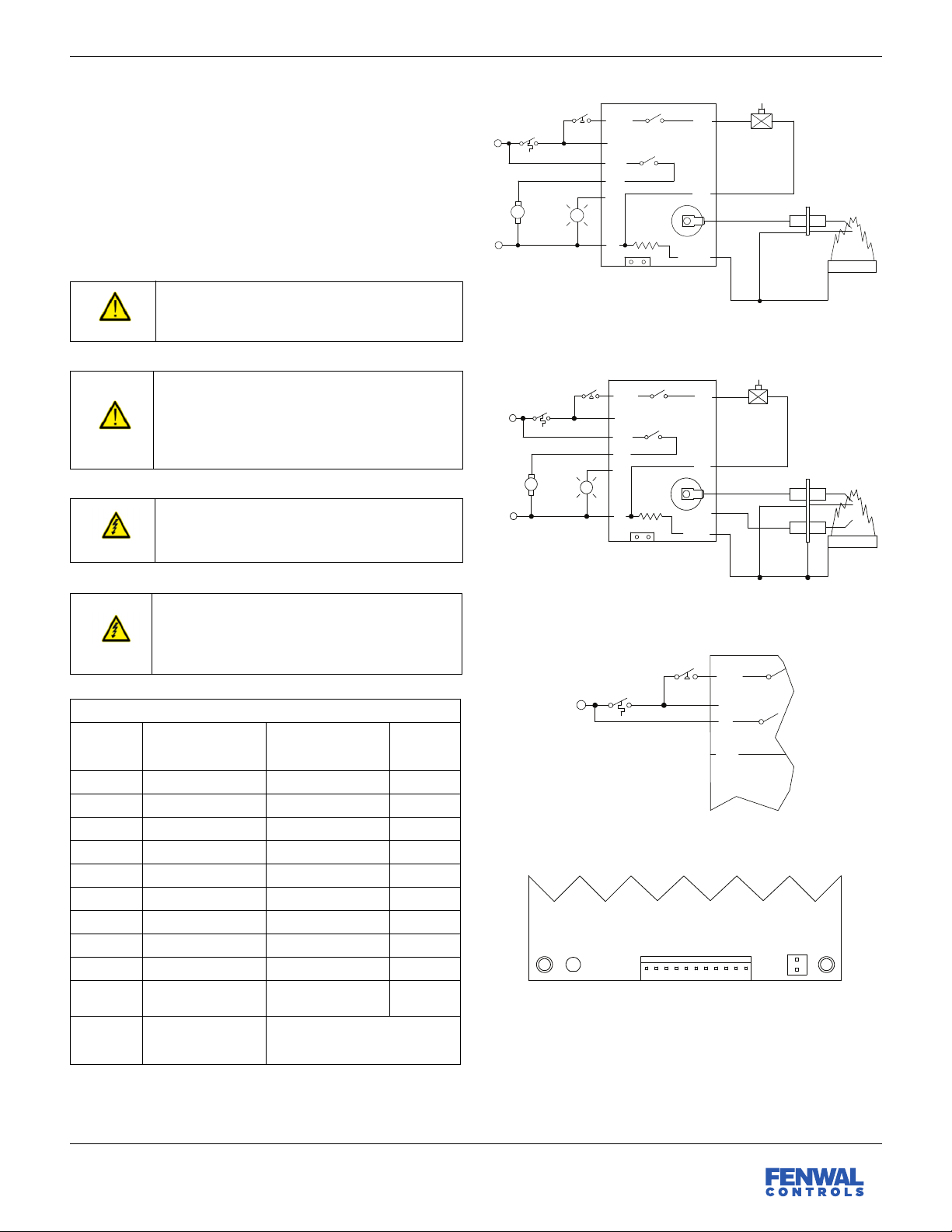 FENWAL
CONTROLS